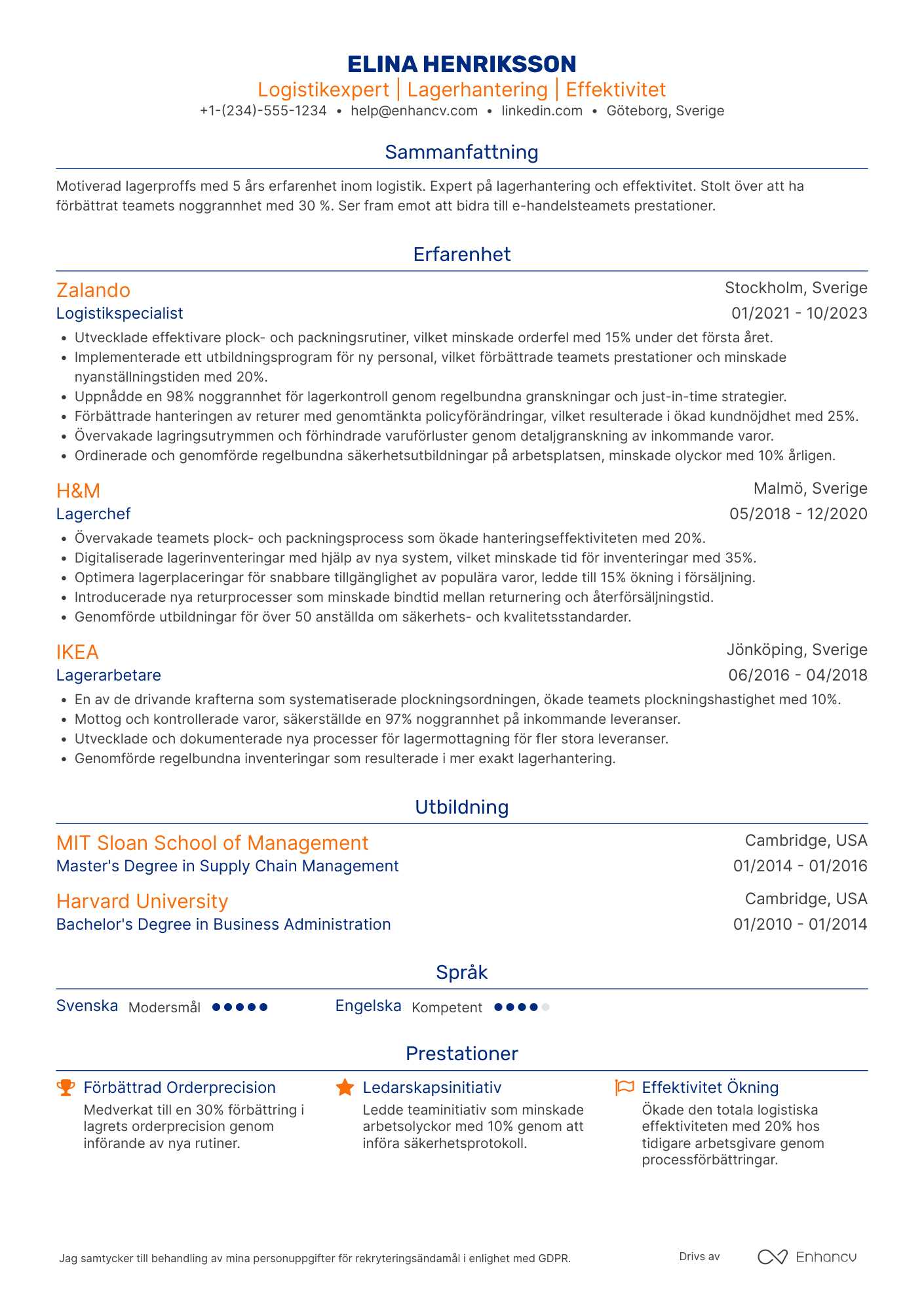 ELINA HENRIKSSON
Logistikexpert | Lagerhantering | Effektivitet
+1-(234)-555-1234 • help@enhancv.com • linkedin.com • Göteborg, Sverige

Sammanfattning

Motiverad lagerproffs med 5 års erfarenhet inom logistik. Expert på lagerhantering och effektivitet. Stolt över att ha förbättrat teamets noggrannhet med 30 %. Ser fram emot att bidra till e-handelsteamets prestationer.

Erfarenhet

Zalando
Stockholm, Sverige
Logistikspecialist
01/2021 - 10/2023
• Utvecklade effektivare plock- och packningsrutiner, vilket minskade orderfel med 15% under det första året.
• Implementerade ett utbildningsprogram för ny personal, vilket förbättrade teamets prestationer och minskade nyanställningstiden med 20%.
• Uppnådde en 98% noggrannhet för lagerkontroll genom regelbundna granskningar och just-in-time strategier.
• Förbättrade hanteringen av returer med genomtänkta policyförändringar, vilket resulterade i ökad kundnöjdhet med 25%.
• Övervakade lagringsutrymmen och förhindrade varuförluster genom detaljgranskning av inkommande varor.
• Ordinerade och genomförde regelbundna säkerhetsutbildningar på arbetsplatsen, minskade olyckor med 10% årligen.

H&M
Malmö, Sverige
Lagerchef
05/2018 - 12/2020
• Övervakade teamets plock- och packningsprocess som ökade hanteringseffektiviteten med 20%.
• Digitaliserade lagerinventeringar med hjälp av nya system, vilket minskade tid för inventeringar med 35%.
• Optimera lagerplaceringar för snabbare tillgänglighet av populära varor, ledde till 15% ökning i försäljning.
• Introducerade nya returprocesser som minskade bindtid mellan returnering och återförsäljningstid.
• Genomförde utbildningar för över 50 anställda om säkerhets- och kvalitetsstandarder.

IKEA
Jönköping, Sverige
Lagerarbetare
06/2016 - 04/2018
• En av de drivande krafterna som systematiserade plockningsordningen, ökade teamets plockningshastighet med 10%.
• Mottog och kontrollerade varor, säkerställde en 97% noggrannhet på inkommande leveranser.
• Utvecklade och dokumenterade nya processer för lagermottagning för fler stora leveranser.
• Genomförde regelbundna inventeringar som resulterade i mer exakt lagerhantering.

Utbildning

MIT Sloan School of Management
Cambridge, USA
Master's Degree in Supply Chain Management
01/2014 - 01/2016

Harvard University
Cambridge, USA
Bachelor's Degree in Business Administration
01/2010 - 01/2014

Språk

Svenska Modersmål
Engelska Kompetent

Prestationer

Förbättrad Orderprecision
Medverkat till en 30% förbättring i lagrets orderprecision genom införande av nya rutiner.

Ledarskapsinitiativ
Ledde teaminitiativ som minskade arbetsolyckor med 10% genom att införa säkerhetsprotokoll.

Effektivitet Ökning
Ökade den totala logistiska effektiviteten med 20% hos tidigare arbetsgivare genom processförbättringar.

Jag samtycker till behandling av mina personuppgifter för rekryteringsändamål i enlighet med GDPR.
Drivs av Enhancv